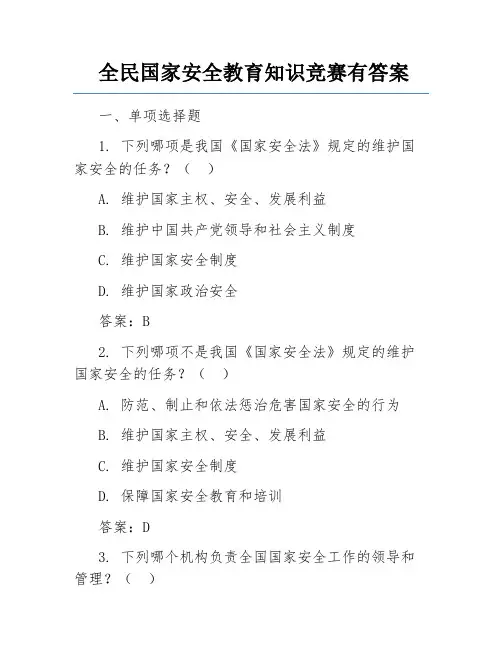 全民国家安全教育知识竞赛有答案

一、单项选择题

1. 下列哪项是我国《国家安全法》规定的维护国家安全的任务？（ ）

A. 维护国家主权、安全、发展利益

B. 维护中国共产党领导和社会主义制度

C. 维护国家安全制度

D. 维护国家政治安全

答案：B

2. 下列哪项不是我国《国家安全法》规定的维护国家安全的任务？（ ）

A. 防范、制止和依法惩治危害国家安全的行为

B. 维护国家主权、安全、发展利益

C. 维护国家安全制度

D. 保障国家安全教育和培训

答案：D

3. 下列哪个机构负责全国国家安全工作的领导和管理？（ ）